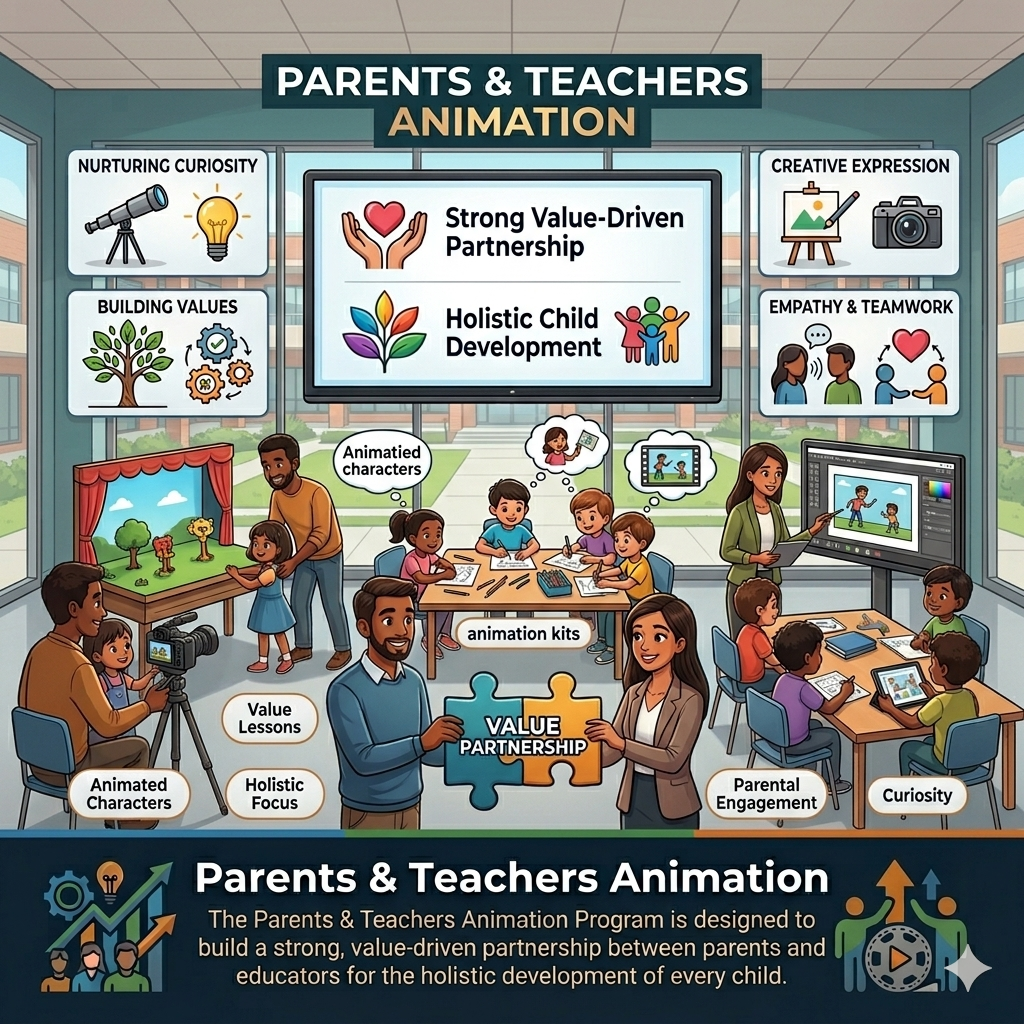 PARENTS & TEACHERS ANIMATION

NURTURING CURIOSITY

BUILDING VALUES

Strong Value-Driven Partnership

Holistic Child Development

CREATIVE EXPRESSION

EMPATHY & TEAMWORK

Animatied characters

animation kits

Value Lessons

Animated Characters

Holistic Focus

VALUE PARTNERSHIP

Parental Engagement

Curiosity

Parents & Teachers Animation

The Parents & Teachers Animation Program is designed to build a strong, value-driven partnership between parents and educators for the holistic development of every child.